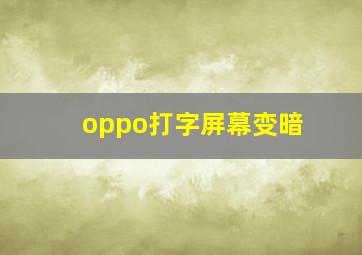 oppo打字屏幕变暗